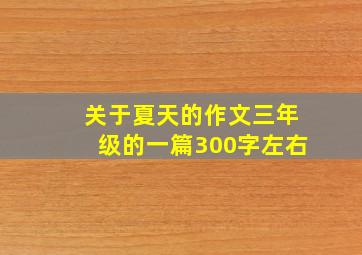 关于夏天的作文三年级的一篇300字左右